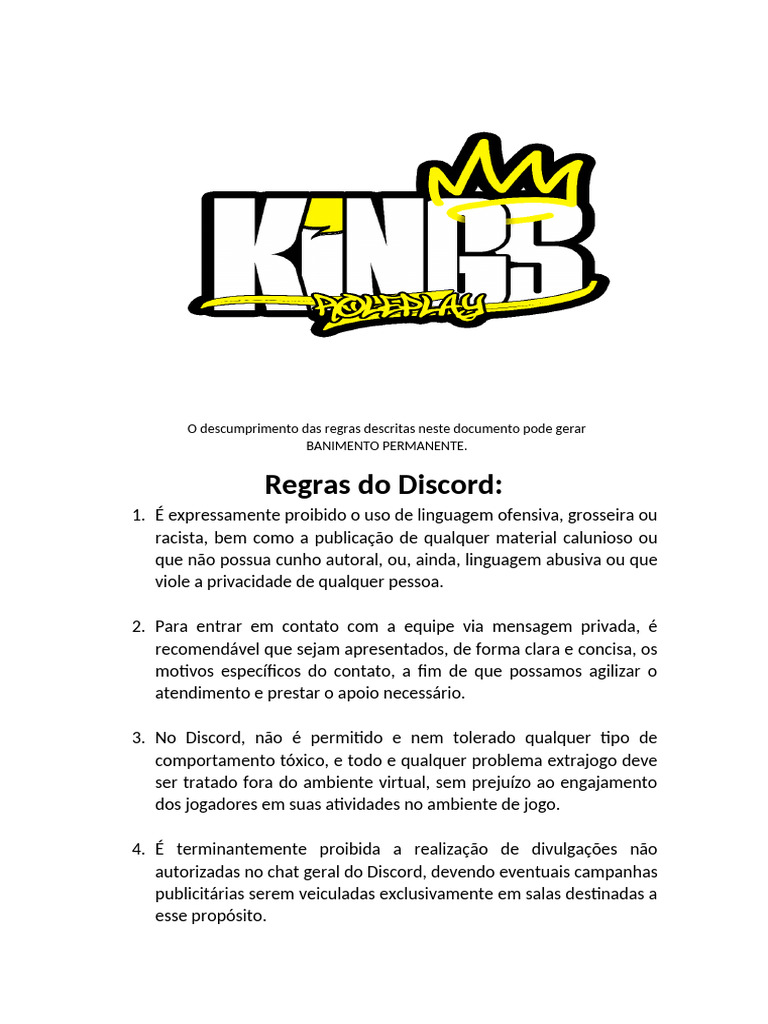 KINGS
ROLEPLAY

O descumprimento das regras descritas neste documento pode gerar BANIMENTO PERMANENTE.

Regras do Discord:

1. É expressamente proibido o uso de linguagem ofensiva, grosseira ou racista, bem como a publicação de qualquer material calunioso ou que não possua cunho autoral, ou, ainda, linguagem abusiva ou que viole a privacidade de qualquer pessoa.

2. Para entrar em contato com a equipe via mensagem privada, é recomendável que sejam apresentados, de forma clara e concisa, os motivos específicos do contato, a fim de que possamos agilizar o atendimento e prestar o apoio necessário.

3. No Discord, não é permitido e nem tolerado qualquer tipo de comportamento tóxico, e todo e qualquer problema extrajogo deve ser tratado fora do ambiente virtual, sem prejuízo ao engajamento dos jogadores em suas atividades no ambiente de jogo.

4. É terminantemente proibida a realização de divulgações não autorizadas no chat geral do Discord, devendo eventuais campanhas publicitárias serem veiculadas exclusivamente em salas destinadas a esse propósito.